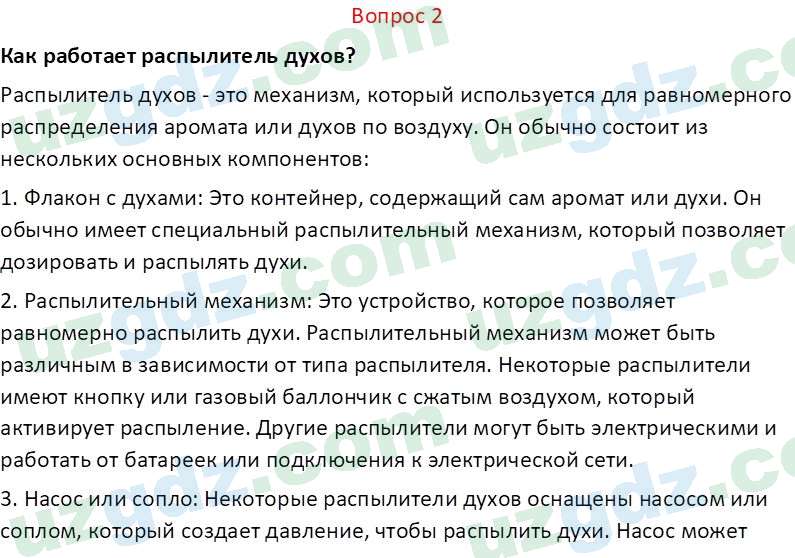 Вопрос 2

Как работает распылитель духов?

Распылитель духов - это механизм, который используется для равномерного распределения аромата или духов по воздуху. Он обычно состоит из нескольких основных компонентов:

1. Флакон с духами: Это контейнер, содержащий сам аромат или духи. Он обычно имеет специальный распылительный механизм, который позволяет дозировать и распылять духи.

2. Распылительный механизм: Это устройство, которое позволяет равномерно распылить духи. Распылительный механизм может быть различным в зависимости от типа распылителя. Некоторые распылители имеют кнопку или газовый баллончик с сжатым воздухом, который активирует распыление. Другие распылители могут быть электрическими и работать от батареек или подключения к электрической сети.

3. Насос или сопло: Некоторые распылители духов оснащены насосом или соплом, который создает давление, чтобы распылить духи. Насос может

uzgdz.com